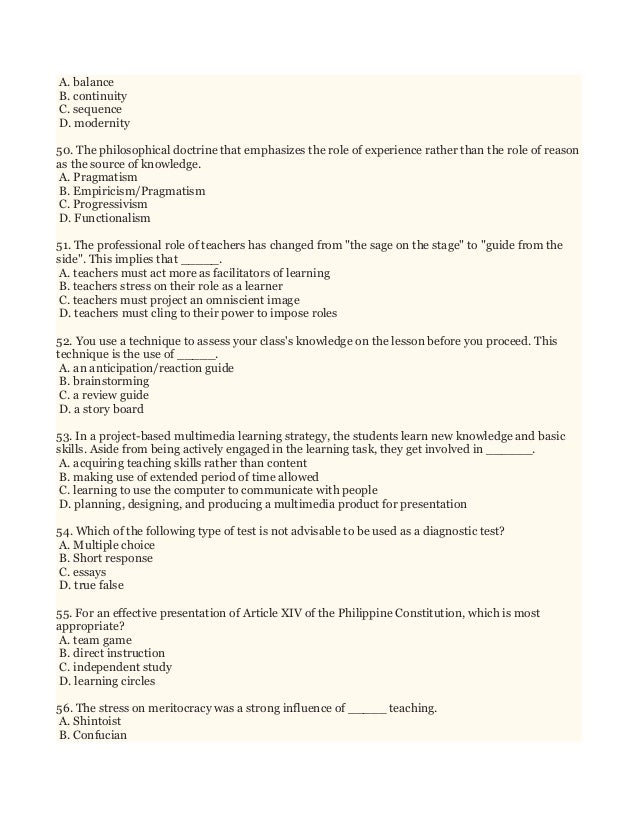 A. balance
B. continuity
C. sequence
D. modernity

50. The philosophical doctrine that emphasizes the role of experience rather than the role of reason as the source of knowledge.
A. Pragmatism
B. Empiricism/Pragmatism
C. Progressivism
D. Functionalism

51. The professional role of teachers has changed from "the sage on the stage" to "guide from the side". This implies that _____.
A. teachers must act more as facilitators of learning
B. teachers stress on their role as a learner
C. teachers must project an omniscient image
D. teachers must cling to their power to impose roles

52. You use a technique to assess your class's knowledge on the lesson before you proceed. This technique is the use of _____.
A. an anticipation/reaction guide
B. brainstorming
C. a review guide
D. a story board

53. In a project-based multimedia learning strategy, the students learn new knowledge and basic skills. Aside from being actively engaged in the learning task, they get involved in ______.
A. acquiring teaching skills rather than content
B. making use of extended period of time allowed
C. learning to use the computer to communicate with people
D. planning, designing, and producing a multimedia product for presentation

54. Which of the following type of test is not advisable to be used as a diagnostic test?
A. Multiple choice
B. Short response
C. essays
D. true false

55. For an effective presentation of Article XIV of the Philippine Constitution, which is most appropriate?
A. team game
B. direct instruction
C. independent study
D. learning circles

56. The stress on meritocracy was a strong influence of _____ teaching.
A. Shintoist
B. Confucian